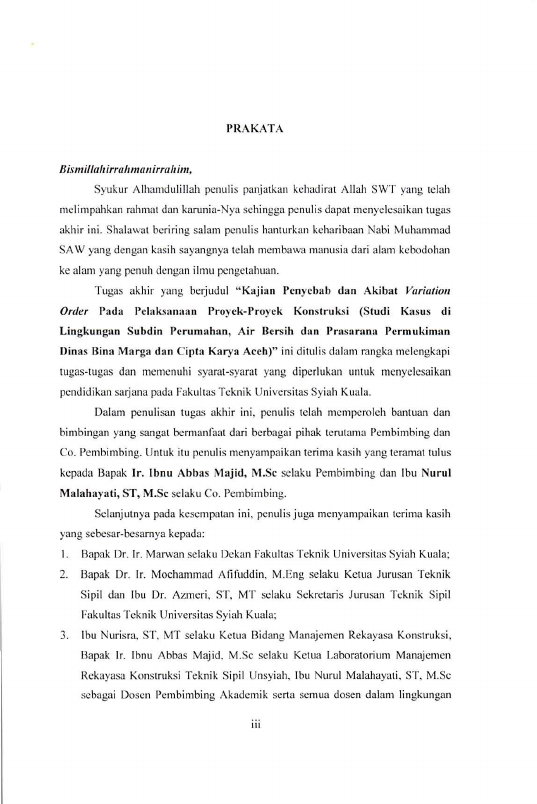 PRAKATA

Bismillahirrahmanirrahim,

Syukur Alhamdulillah penulis panjatkan kehadirat Allah SWT yang telah melimpahkan rahmat dan karunia-Nya sehingga penulis dapat menyelesaikan tugas akhir ini. Shalawat beriring salam penulis hanturkan keharibaan Nabi Muhammad SAW yang dengan kasih sayangnya telah membawa manusia dari alam kebodohan ke alam yang penuh dengan ilmu pengetahuan.

Tugas akhir yang berjudul "Kajian Penyebab dan Akibat Variation Order Pada Pelaksanaan Proyek-Proyek Konstruksi (Studi Kasus di Lingkungan Subdin Perumahan, Air Bersih dan Prasarana Permukiman Dinas Bina Marga dan Cipta Karya Aceh)" ini ditulis dalam rangka melengkapi tugas-tugas dan memenuhi syarat-syarat yang diperlukan untuk menyelesaikan pendidikan sarjana pada Fakultas Teknik Universitas Syiah Kuala.

Dalam penulisan tugas akhir ini, penulis telah memperoleh bantuan dan bimbingan yang sangat bermanfaat dari berbagai pihak terutama Pembimbing dan Co. Pembimbing. Untuk itu penulis menyampaikan terima kasih yang teramat tulus kepada Bapak Ir. Ibnu Abbas Majid, M.Sc selaku Pembimbing dan Ibu Nurul Malahayati, ST, M.Sc selaku Co. Pembimbing.

Selanjutnya pada kesempatan ini, penulis juga menyampaikan terima kasih yang sebesar-besarnya kepada:

1. Bapak Dr. Ir. Marwan selaku Dekan Fakultas Teknik Universitas Syiah Kuala;
2. Bapak Dr. Ir. Mochammad Afifuddin, M.Eng selaku Ketua Jurusan Teknik Sipil dan Ibu Dr. Azmeri, ST, MT selaku Sekretaris Jurusan Teknik Sipil Fakultas Teknik Universitas Syiah Kuala;
3. Ibu Nurisra, ST, MT selaku Ketua Bidang Manajemen Rekayasa Konstruksi, Bapak Ir. Ibnu Abbas Majid, M.Sc selaku Ketua Laboratorium Manajemen Rekayasa Konstruksi Teknik Sipil Unsyiah, Ibu Nurul Malahayati, ST, M.Sc sebagai Dosen Pembimbing Akademik serta semua dosen dalam lingkungan

iii